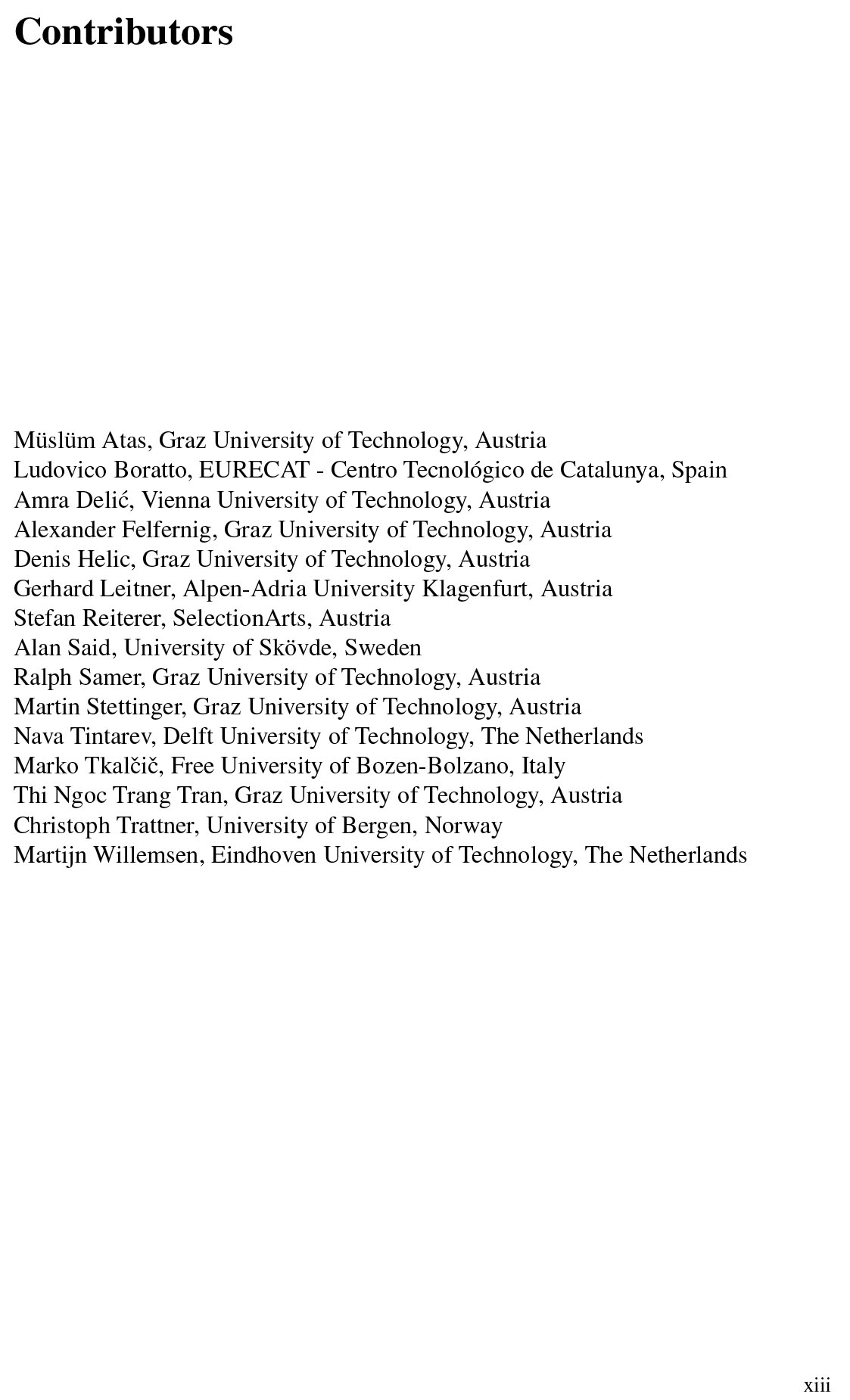 Contributors

Müslüm Atas, Graz University of Technology, Austria
Ludovico Boratto, EURECAT - Centro Tecnológico de Catalunya, Spain
Amra Delić, Vienna University of Technology, Austria
Alexander Felfernig, Graz University of Technology, Austria
Denis Helic, Graz University of Technology, Austria
Gerhard Leitner, Alpen-Adria University Klagenfurt, Austria
Stefan Reiterer, SelectionArts, Austria
Alan Said, University of Skövde, Sweden
Ralph Samer, Graz University of Technology, Austria
Martin Stettinger, Graz University of Technology, Austria
Nava Tintarev, Delft University of Technology, The Netherlands
Marko Tkalčič, Free University of Bozen-Bolzano, Italy
Thi Ngoc Trang Tran, Graz University of Technology, Austria
Christoph Trattner, University of Bergen, Norway
Martijn Willemsen, Eindhoven University of Technology, The Netherlands

xiii